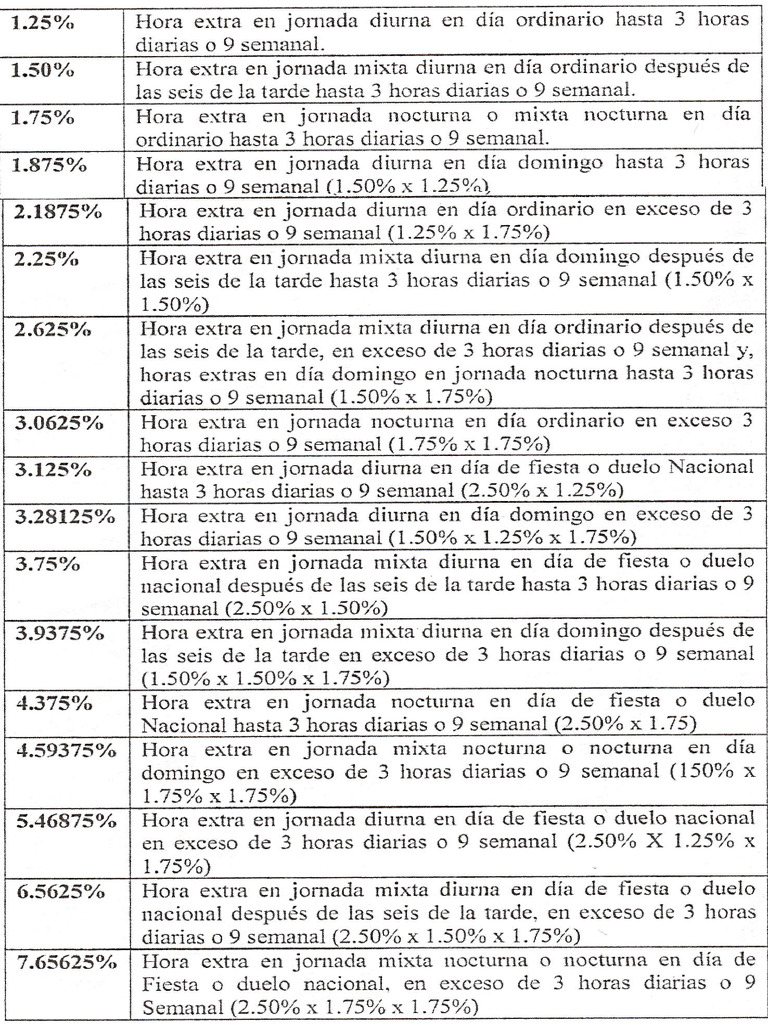 | | |
|---|---|
| 1.25% | Hora extra en jornada diurna en día ordinario hasta 3 horas diarias o 9 semanal. |
| 1.50% | Hora extra en jornada mixta diurna en día ordinario después de las seis de la tarde hasta 3 horas diarias o 9 semanal. |
| 1.75% | Hora extra en jornada nocturna o mixta nocturna en día ordinario hasta 3 horas diarias o 9 semanal. |
| 1.875% | Hora extra en jornada diurna en día domingo hasta 3 horas diarias o 9 semanal (1.50% x 1.25%) |
| 2.1875% | Hora extra en jornada diurna en día ordinario en exceso de 3 horas diarias o 9 semanal (1.25% x 1.75%) |
| 2.25% | Hora extra en jornada mixta diurna en día domingo después de las seis de la tarde hasta 3 horas diarias o 9 semanal (1.50% x 1.50%) |
| 2.625% | Hora extra en jornada mixta diurna en día ordinario después de las seis de la tarde, en exceso de 3 horas diarias o 9 semanal y, horas extras en día domingo en jornada nocturna hasta 3 horas diarias o 9 semanal (1.50% x 1.75%) |
| 3.0625% | Hora extra en jornada nocturna en día ordinario en exceso 3 horas diarias o 9 semanal (1.75% x 1.75%) |
| 3.125% | Hora extra en jornada diurna en día de fiesta o duelo Nacional hasta 3 horas diarias o 9 semanal (2.50% x 1.25%) |
| 3.28125% | Hora extra en jornada diurna en día domingo en exceso de 3 horas diarias o 9 semanal (1.50% x 1.25% x 1.75%) |
| 3.75% | Hora extra en jornada mixta diurna en día de fiesta o duelo nacional después de las seis de la tarde hasta 3 horas diarias o 9 semanal (2.50% x 1.50%) |
| 3.9375% | Hora extra en jornada mixta diurna en día domingo después de las seis de la tarde en exceso de 3 horas diarias o 9 semanal (1.50% x 1.50% x 1.75%) |
| 4.375% | Hora extra en jornada nocturna en día de fiesta o duelo Nacional hasta 3 horas diarias o 9 semanal (2.50% x 1.75) |
| 4.59375% | Hora extra en jornada mixta nocturna o nocturna en día domingo en exceso de 3 horas diarias o 9 semanal (150% x 1.75% x 1.75%) |
| 5.46875% | Hora extra en jornada diurna en día de fiesta o duelo nacional en exceso de 3 horas diarias o 9 semanal (2.50% X 1.25% x 1.75%) |
| 6.5625% | Hora extra en jornada mixta diurna en día de fiesta o duelo nacional después de las seis de la tarde, en exceso de 3 horas diarias o 9 semanal (2.50% x 1.50% x 1.75%) |
| 7.65625% | Hora extra en jornada mixta nocturna o nocturna en día de Fiesta o duelo nacional, en exceso de 3 horas diarias o 9 Semanal (2.50% x 1.75% x 1.75%) |